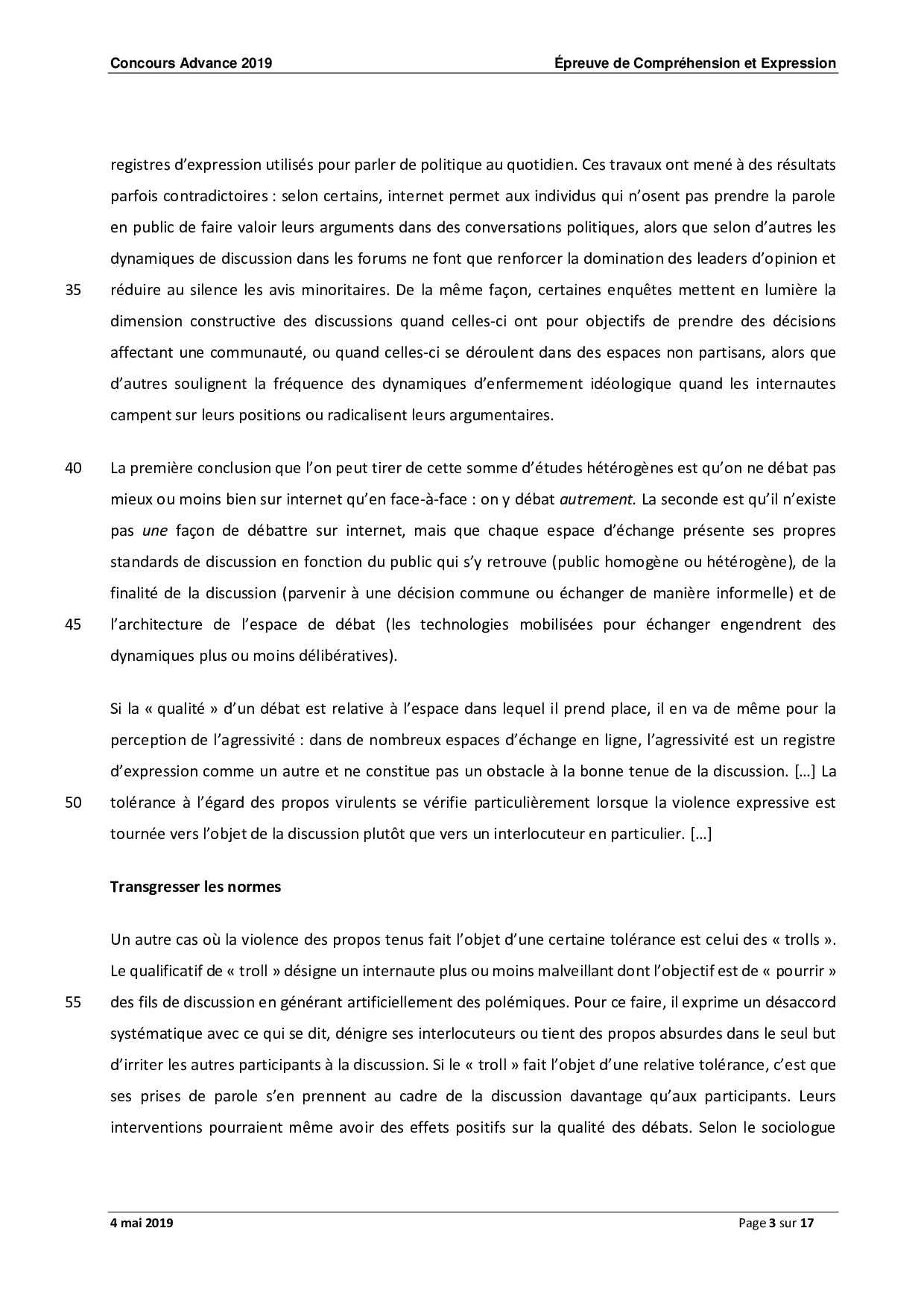 Concours Advance 2019

Épreuve de Compréhension et Expression

registres d'expression utilisés pour parler de politique au quotidien. Ces travaux ont mené à des résultats parfois contradictoires : selon certains, internet permet aux individus qui n'osent pas prendre la parole en public de faire valoir leurs arguments dans des conversations politiques, alors que selon d'autres les dynamiques de discussion dans les forums ne font que renforcer la domination des leaders d'opinion et
35 réduire au silence les avis minoritaires. De la même façon, certaines enquêtes mettent en lumière la dimension constructive des discussions quand celles-ci ont pour objectifs de prendre des décisions affectant une communauté, ou quand celles-ci se déroulent dans des espaces non partisans, alors que d'autres soulignent la fréquence des dynamiques d'enfermement idéologique quand les internautes campent sur leurs positions ou radicalisent leurs argumentaires.

40 La première conclusion que l'on peut tirer de cette somme d'études hétérogènes est qu'on ne débat pas mieux ou moins bien sur internet qu'en face-à-face : on y débat autrement. La seconde est qu'il n'existe pas une façon de débattre sur internet, mais que chaque espace d'échange présente ses propres standards de discussion en fonction du public qui s'y retrouve (public homogène ou hétérogène), de la finalité de la discussion (parvenir à une décision commune ou échanger de manière informelle) et de
45 l'architecture de l'espace de débat (les technologies mobilisées pour échanger engendrent des dynamiques plus ou moins délibératives).

Si la « qualité » d'un débat est relative à l'espace dans lequel il prend place, il en va de même pour la perception de l'agressivité : dans de nombreux espaces d'échange en ligne, l'agressivité est un registre d'expression comme un autre et ne constitue pas un obstacle à la bonne tenue de la discussion. […] La
50 tolérance à l'égard des propos virulents se vérifie particulièrement lorsque la violence expressive est tournée vers l'objet de la discussion plutôt que vers un interlocuteur en particulier. […]

Transgresser les normes

Un autre cas où la violence des propos tenus fait l'objet d'une certaine tolérance est celui des « trolls ». Le qualificatif de « troll » désigne un internaute plus ou moins malveillant dont l'objectif est de « pourrir »
55 des fils de discussion en générant artificiellement des polémiques. Pour ce faire, il exprime un désaccord systématique avec ce qui se dit, dénigre ses interlocuteurs ou tient des propos absurdes dans le seul but d'irriter les autres participants à la discussion. Si le « troll » fait l'objet d'une relative tolérance, c'est que ses prises de parole s'en prennent au cadre de la discussion davantage qu'aux participants. Leurs interventions pourraient même avoir des effets positifs sur la qualité des débats. Selon le sociologue

4 mai 2019

Page 3 sur 17